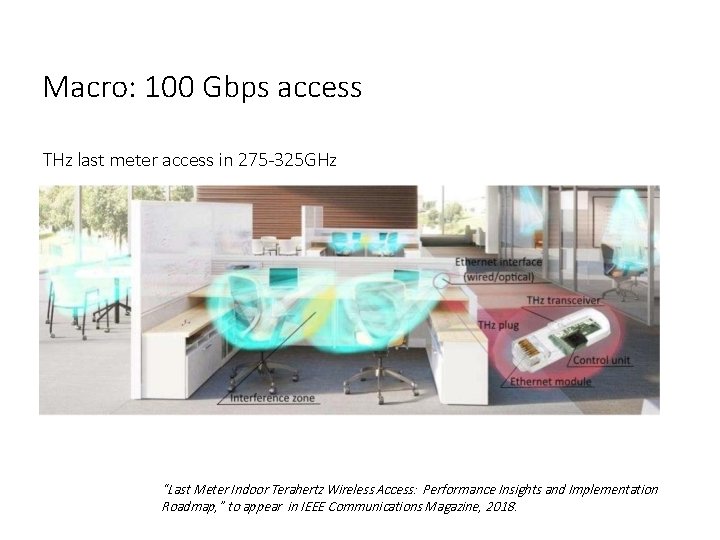 Macro: 100 Gbps access

THz last meter access in 275-325GHz

Ethernet interface (wired/optical)

THz transceiver

THz plug

Control unit

Ethernet module

Interference zone

"Last Meter Indoor Terahertz Wireless Access: Performance Insights and Implementation Roadmap," to appear in IEEE Communications Magazine, 2018.